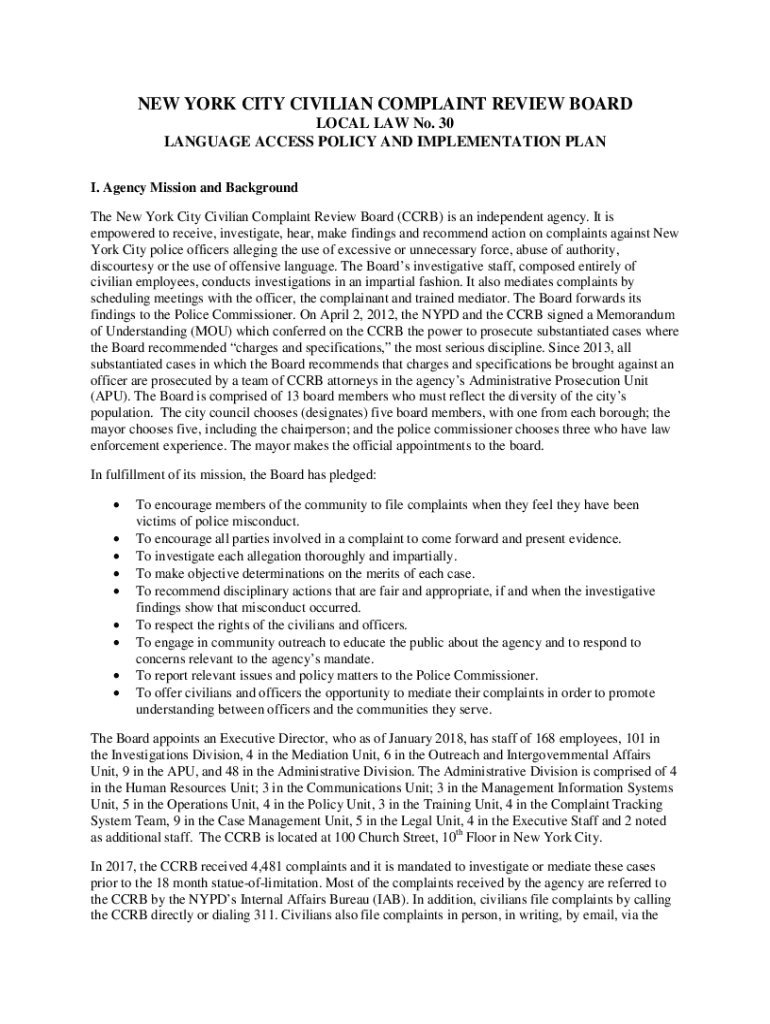 NEW YORK CITY CIVILIAN COMPLAINT REVIEW BOARD
LOCAL LAW No. 30
LANGUAGE ACCESS POLICY AND IMPLEMENTATION PLAN

I. Agency Mission and Background

The New York City Civilian Complaint Review Board (CCRB) is an independent agency. It is empowered to receive, investigate, hear, make findings and recommend action on complaints against New York City police officers alleging the use of excessive or unnecessary force, abuse of authority, discourtesy or the use of offensive language. The Board's investigative staff, composed entirely of civilian employees, conducts investigations in an impartial fashion. It also mediates complaints by scheduling meetings with the officer, the complainant and trained mediator. The Board forwards its findings to the Police Commissioner. On April 2, 2012, the NYPD and the CCRB signed a Memorandum of Understanding (MOU) which conferred on the CCRB the power to prosecute substantiated cases where the Board recommended "charges and specifications," the most serious discipline. Since 2013, all substantiated cases in which the Board recommends that charges and specifications be brought against an officer are prosecuted by a team of CCRB attorneys in the agency's Administrative Prosecution Unit (APU). The Board is comprised of 13 board members who must reflect the diversity of the city's population. The city council chooses (designates) five board members, with one from each borough; the mayor chooses five, including the chairperson; and the police commissioner chooses three who have law enforcement experience. The mayor makes the official appointments to the board.

In fulfillment of its mission, the Board has pledged:

• To encourage members of the community to file complaints when they feel they have been victims of police misconduct.
• To encourage all parties involved in a complaint to come forward and present evidence.
• To investigate each allegation thoroughly and impartially.
• To make objective determinations on the merits of each case.
• To recommend disciplinary actions that are fair and appropriate, if and when the investigative findings show that misconduct occurred.
• To respect the rights of the civilians and officers.
• To engage in community outreach to educate the public about the agency and to respond to concerns relevant to the agency's mandate.
• To report relevant issues and policy matters to the Police Commissioner.
• To offer civilians and officers the opportunity to mediate their complaints in order to promote understanding between officers and the communities they serve.

The Board appoints an Executive Director, who as of January 2018, has staff of 168 employees, 101 in the Investigations Division, 4 in the Mediation Unit, 6 in the Outreach and Intergovernmental Affairs Unit, 9 in the APU, and 48 in the Administrative Division. The Administrative Division is comprised of 4 in the Human Resources Unit; 3 in the Communications Unit; 3 in the Management Information Systems Unit, 5 in the Operations Unit, 4 in the Policy Unit, 3 in the Training Unit, 4 in the Complaint Tracking System Team, 9 in the Case Management Unit, 5 in the Legal Unit, 4 in the Executive Staff and 2 noted as additional staff. The CCRB is located at 100 Church Street, 10$^{th}$ Floor in New York City.

In 2017, the CCRB received 4,481 complaints and it is mandated to investigate or mediate these cases prior to the 18 month statue-of-limitation. Most of the complaints received by the agency are referred to the CCRB by the NYPD's Internal Affairs Bureau (IAB). In addition, civilians file complaints by calling the CCRB directly or dialing 311. Civilians also file complaints in person, in writing, by email, via the